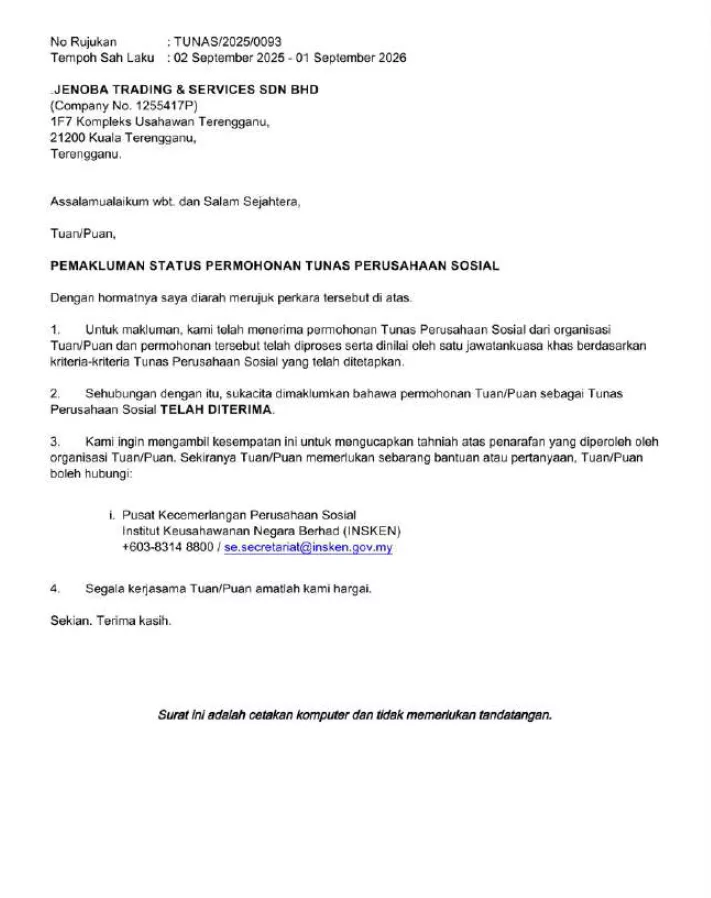 No Rujukan : TUNAS/2025/0093
Tempoh Sah Laku : 02 September 2025 - 01 September 2026

.JENOBA TRADING & SERVICES SDN BHD
(Company No. 1255417P)
1F7 Kompleks Usahawan Terengganu,
21200 Kuala Terengganu,
Terengganu.

Assalamualaikum wbt. dan Salam Sejahtera,

Tuan/Puan,

PEMAKLUMAN STATUS PERMOHONAN TUNAS PERUSAHAAN SOSIAL

Dengan hormatnya saya diarah merujuk perkara tersebut di atas.

1. Untuk makluman, kami telah menerima permohonan Tunas Perusahaan Sosial dari organisasi Tuan/Puan dan permohonan tersebut telah diproses serta dinilai oleh satu jawatankuasa khas berdasarkan kriteria-kriteria Tunas Perusahaan Sosial yang telah ditetapkan.

2. Sehubungan dengan itu, sukacita dimaklumkan bahawa permohonan Tuan/Puan sebagai Tunas Perusahaan Sosial TELAH DITERIMA.

3. Kami ingin mengambil kesempatan ini untuk mengucapkan tahniah atas penarafan yang diperoleh oleh organisasi Tuan/Puan. Sekiranya Tuan/Puan memerlukan sebarang bantuan atau pertanyaan, Tuan/Puan boleh hubungi:

i. Pusat Kecemerlangan Perusahaan Sosial
Institut Keusahawanan Negara Berhad (INSKEN)
+603-8314 8800 / se.secretariat@insken.gov.my

4. Segala kerjasama Tuan/Puan amatlah kami hargai.

Sekian. Terima kasih.

Surat ini adalah cetakan komputer dan tidak memerlukan tandatangan.